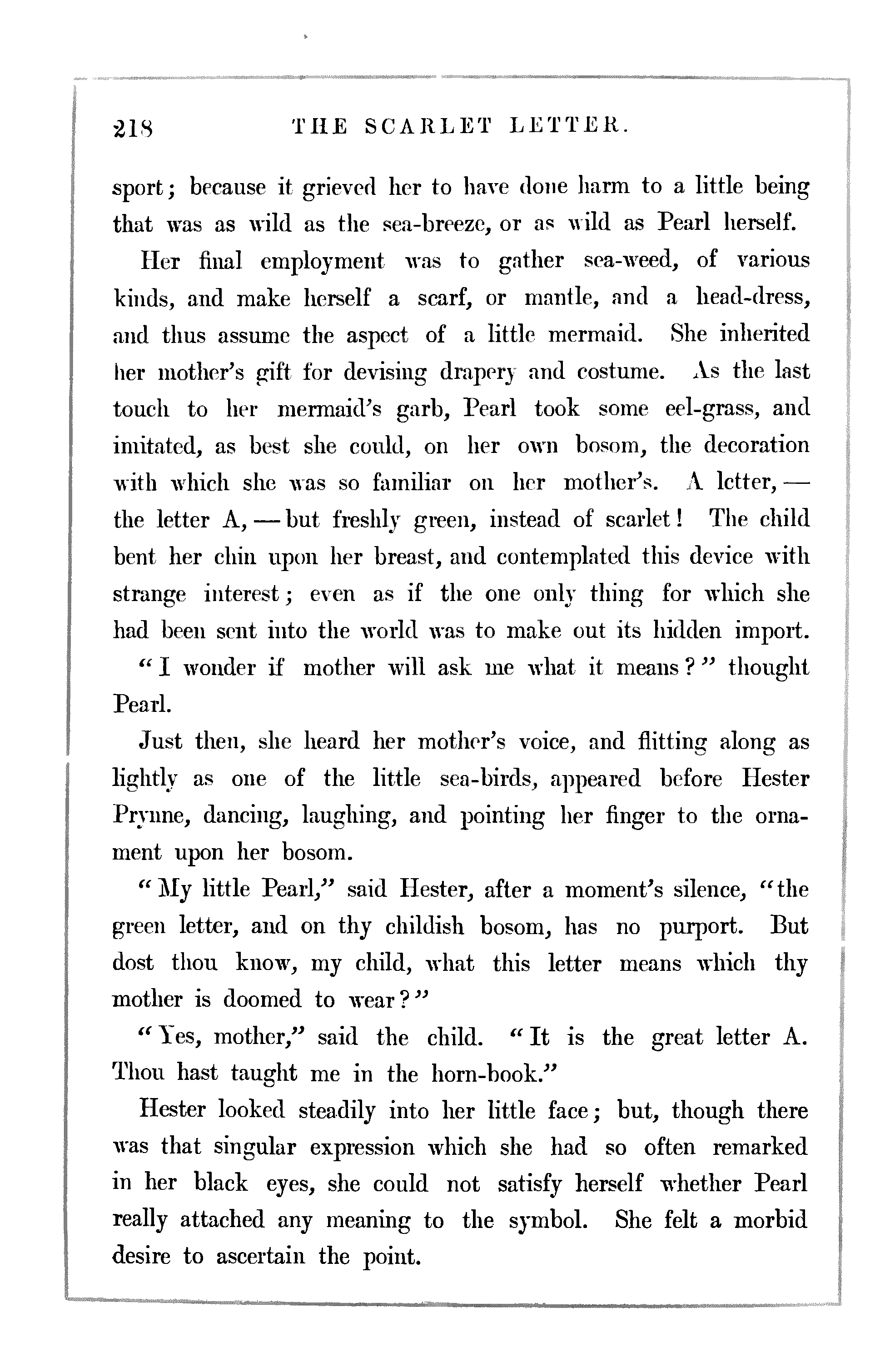 218 THE SCARLET LETTER.

sport; because it grieved her to have done harm to a little being that was as wild as the sea-breeze, or as wild as Pearl herself.

Her final employment was to gather sea-weed, of various kinds, and make herself a scarf, or mantle, and a head-dress, and thus assume the aspect of a little mermaid. She inherited her mother's gift for devising drapery and costume. As the last touch to her mermaid's garb, Pearl took some eel-grass, and imitated, as best she could, on her own bosom, the decoration with which she was so familiar on her mother's. A letter, — the letter A, — but freshly green, instead of scarlet! The child bent her chin upon her breast, and contemplated this device with strange interest; even as if the one only thing for which she had been sent into the world was to make out its hidden import.

"I wonder if mother will ask me what it means?" thought Pearl.

Just then, she heard her mother's voice, and flitting along as lightly as one of the little sea-birds, appeared before Hester Prynne, dancing, laughing, and pointing her finger to the ornament upon her bosom.

"My little Pearl," said Hester, after a moment's silence, "the green letter, and on thy childish bosom, has no purport. But dost thou know, my child, what this letter means which thy mother is doomed to wear?"

"Yes, mother," said the child. "It is the great letter A. Thou hast taught me in the horn-book."

Hester looked steadily into her little face; but, though there was that singular expression which she had so often remarked in her black eyes, she could not satisfy herself whether Pearl really attached any meaning to the symbol. She felt a morbid desire to ascertain the point.